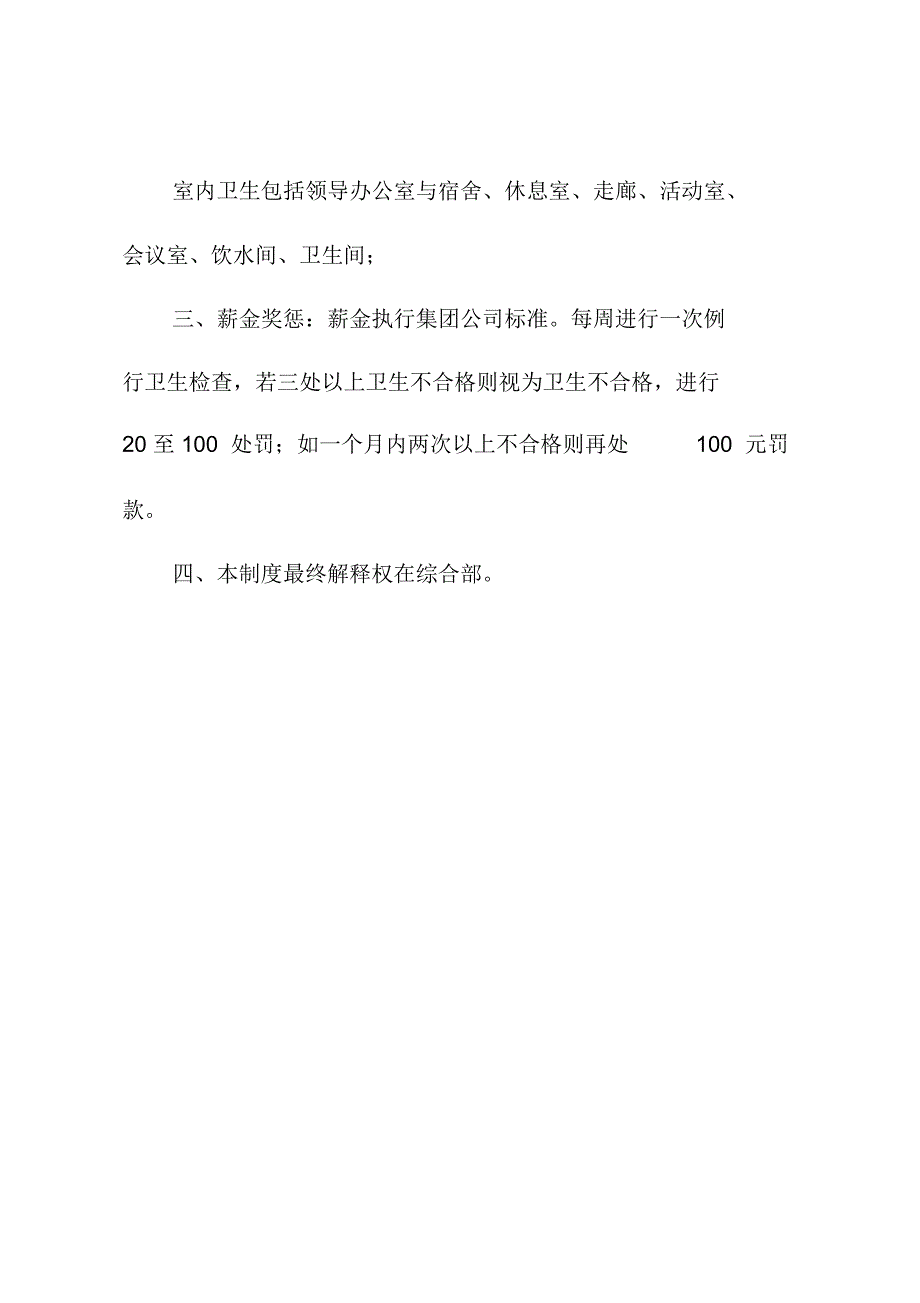 室内卫生包括领导办公室与宿舍、休息室、走廊、活动室、会议室、饮水间、卫生间；

三、薪金奖惩：薪金执行集团公司标准。每周进行一次例行卫生检查，若三处以上卫生不合格则视为卫生不合格，进行 20 至 100 处罚；如一个月内两次以上不合格则再处 100 元罚款。

四、本制度最终解释权在综合部。